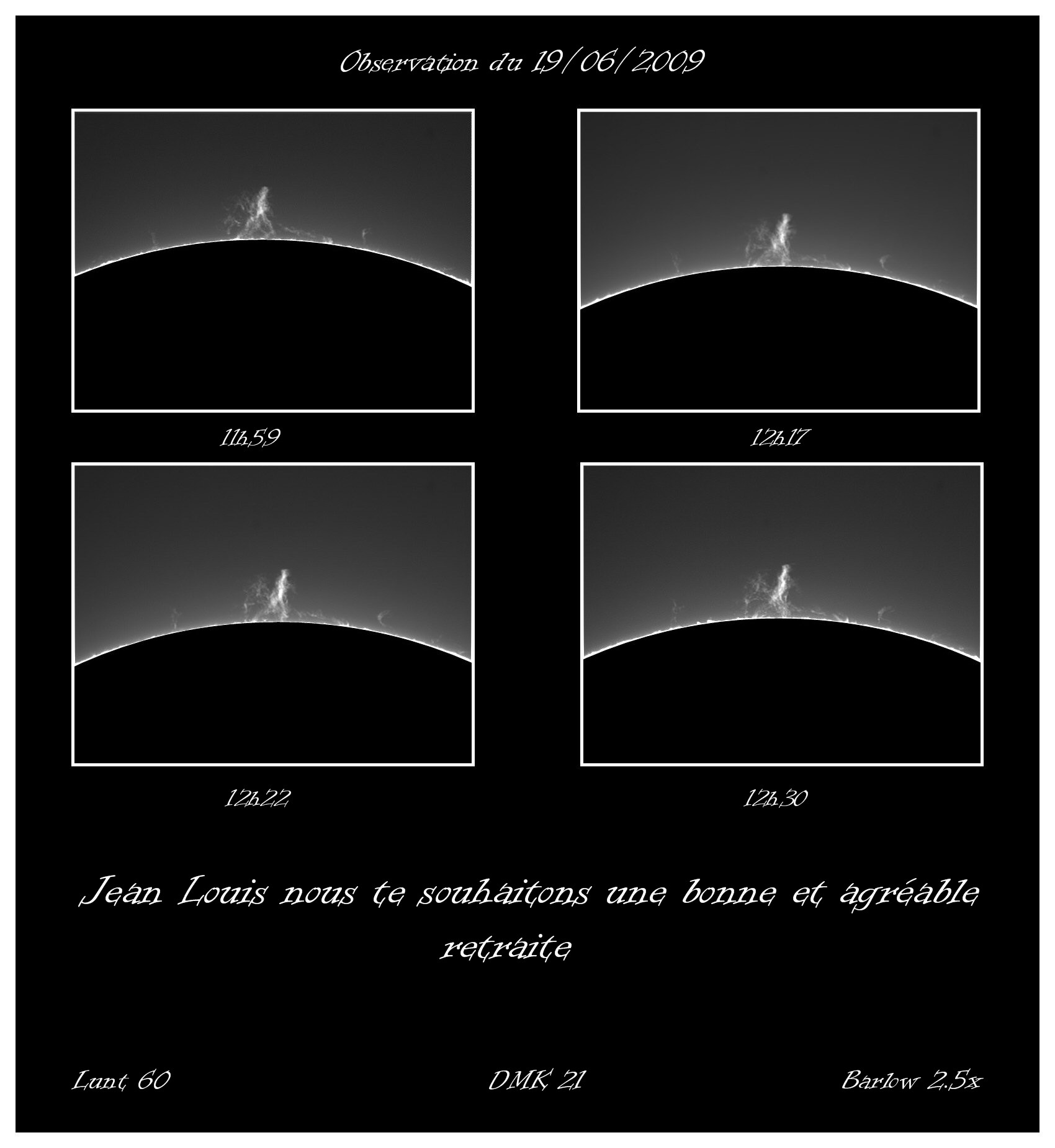 Observation du 19/06/2009

11h59

12h17

12h22

12h30

Jean Louis nous te souhaitons une bonne et agréable retraite

Lunt 60

DMK 21

Barlow 2.5x